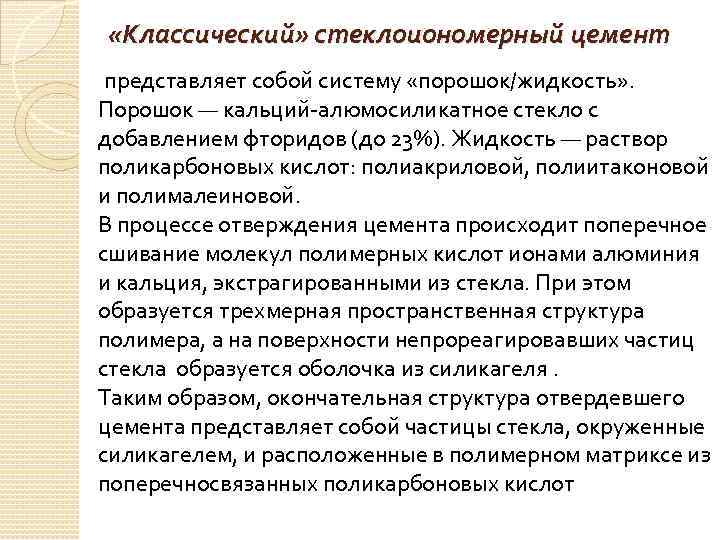 «Классический» стеклоиономерный цемент

представляет собой систему «порошок/жидкость». Порошок — кальций-алюмосиликатное стекло с добавлением фторидов (до 23%). Жидкость — раствор поликарбоновых кислот: полиакриловой, полиитаконовой и полималеиновой.
В процессе отверждения цемента происходит поперечное сшивание молекул полимерных кислот ионами алюминия и кальция, экстрагированными из стекла. При этом образуется трехмерная пространственная структура полимера, а на поверхности непрореагировавших частиц стекла образуется оболочка из силикагеля .
Таким образом, окончательная структура отвердевшего цемента представляет собой частицы стекла, окруженные силикагелем, и расположенные в полимерном матриксе из поперечносвязанных поликарбоновых кислот